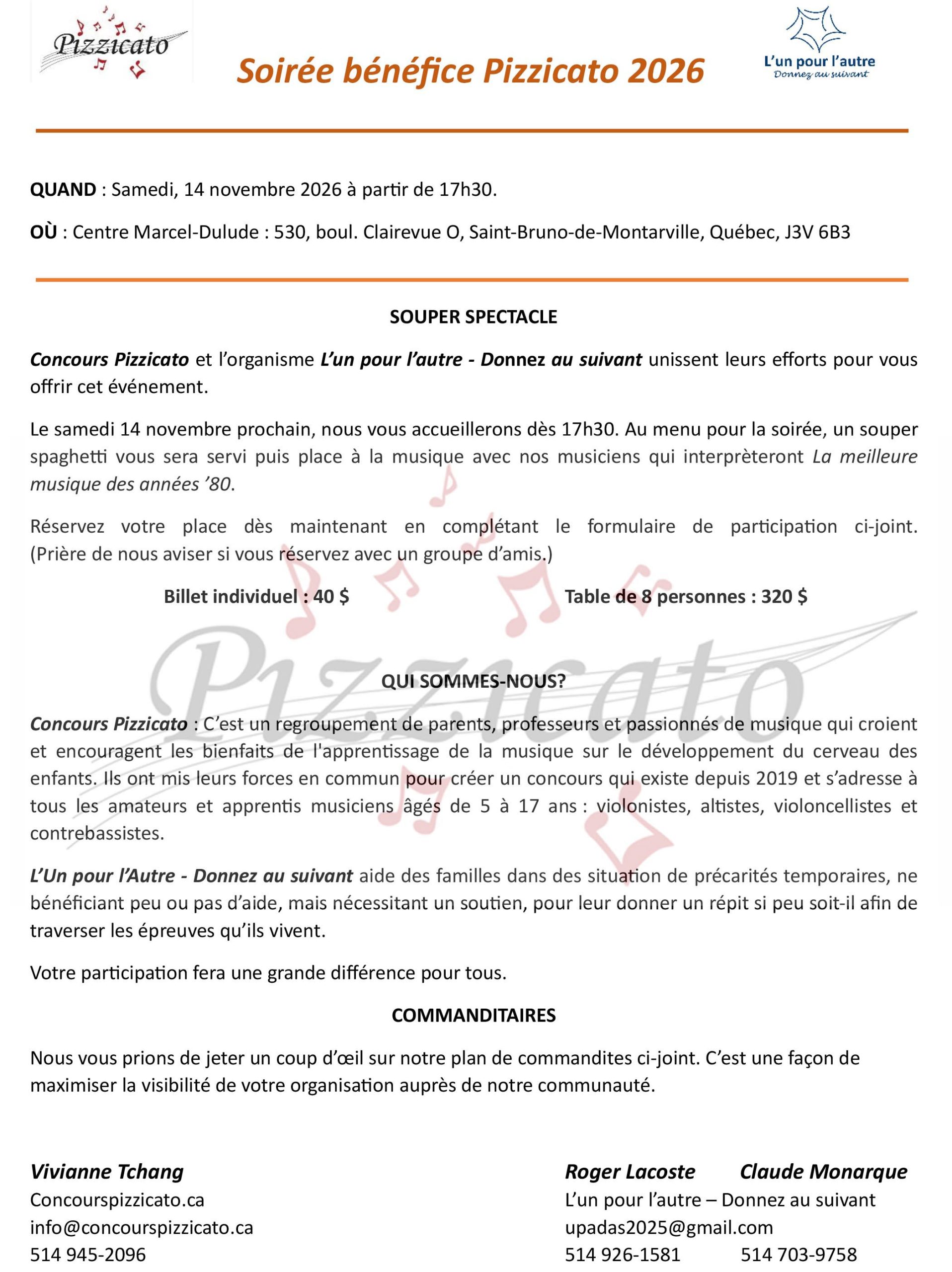 Pizzicato

Soirée bénéfice Pizzicato 2026

L'un pour l'autre
Donnez au suivant

QUAND : Samedi, 14 novembre 2026 à partir de 17h30.

OÙ : Centre Marcel-Dulude : 530, boul. Clairevue O, Saint-Bruno-de-Montarville, Québec, J3V 6B3

SOUPER SPECTACLE

Concours Pizzicato et l'organisme L'un pour l'autre - Donnez au suivant unissent leurs efforts pour vous offrir cet événement.

Le samedi 14 novembre prochain, nous vous accueillerons dès 17h30. Au menu pour la soirée, un souper spaghetti vous sera servi puis place à la musique avec nos musiciens qui interprèteront La meilleure musique des années '80.

Réservez votre place dès maintenant en complétant le formulaire de participation ci-joint. (Prière de nous aviser si vous réservez avec un groupe d'amis.)

Billet individuel : 40 $

Table de 8 personnes : 320 $

Pizzicato

QUI SOMMES-NOUS?

Concours Pizzicato : C'est un regroupement de parents, professeurs et passionnés de musique qui croient et encouragent les bienfaits de l'apprentissage de la musique sur le développement du cerveau des enfants. Ils ont mis leurs forces en commun pour créer un concours qui existe depuis 2019 et s'adresse à tous les amateurs et apprentis musiciens âgés de 5 à 17 ans : violonistes, altistes, violoncellistes et contrebassistes.

L'Un pour l'Autre - Donnez au suivant aide des familles dans des situation de précarités temporaires, ne bénéficiant peu ou pas d'aide, mais nécessitant un soutien, pour leur donner un répit si peu soit-il afin de traverser les épreuves qu'ils vivent.

Votre participation fera une grande différence pour tous.

COMMANDITAIRES

Nous vous prions de jeter un coup d'œil sur notre plan de commandites ci-joint. C'est une façon de maximiser la visibilité de votre organisation auprès de notre communauté.

Vivianne Tchang
Concourspizzicato.ca
info@concourspizzicato.ca
514 945-2096

Roger Lacoste Claude Monarque
L'un pour l'autre – Donnez au suivant
upadas2025@gmail.com
514 926-1581 514 703-9758